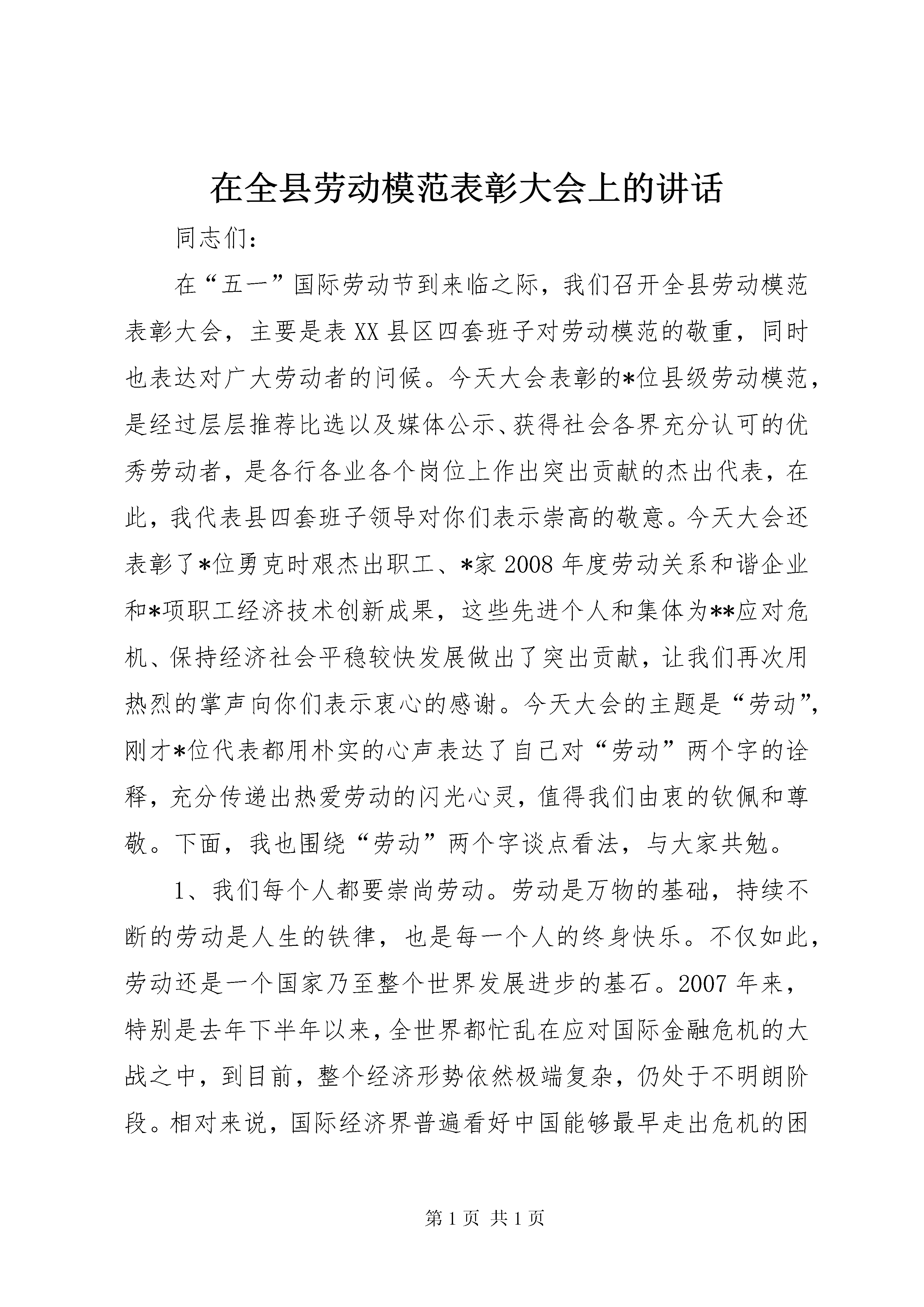 在全县劳动模范表彰大会上的讲话

同志们：

在“五一”国际劳动节到来临之际，我们召开全县劳动模范表彰大会，主要是表XX县区四套班子对劳动模范的敬重，同时也表达对广大劳动者的问候。今天大会表彰的*位县级劳动模范，是经过层层推荐比选以及媒体公示、获得社会各界充分认可的优秀劳动者，是各行各业各个岗位上作出突出贡献的杰出代表，在此，我代表县四套班子领导对你们表示崇高的敬意。今天大会还表彰了*位勇克时艰杰出职工、*家2008年度劳动关系和谐企业和*项职工经济技术创新成果，这些先进个人和集体为**应对危机、保持经济社会平稳较快发展做出了突出贡献，让我们再次用热烈的掌声向你们表示衷心的感谢。今天大会的主题是“劳动”，刚才*位代表都用朴实的心声表达了自己对“劳动”两个字的诠释，充分传递出热爱劳动的闪光心灵，值得我们由衷的钦佩和尊敬。下面，我也围绕“劳动”两个字谈点看法，与大家共勉。

1、我们每个人都要崇尚劳动。劳动是万物的基础，持续不断的劳动是人生的铁律，也是每一个人的终身快乐。不仅如此，劳动还是一个国家乃至整个世界发展进步的基石。2007年来，特别是去年下半年以来，全世界都忙乱在应对国际金融危机的大战之中，到目前，整个经济形势依然极端复杂，仍处于不明朗阶段。相对来说，国际经济界普遍看好中国能够最早走出危机的困

第1页 共1页